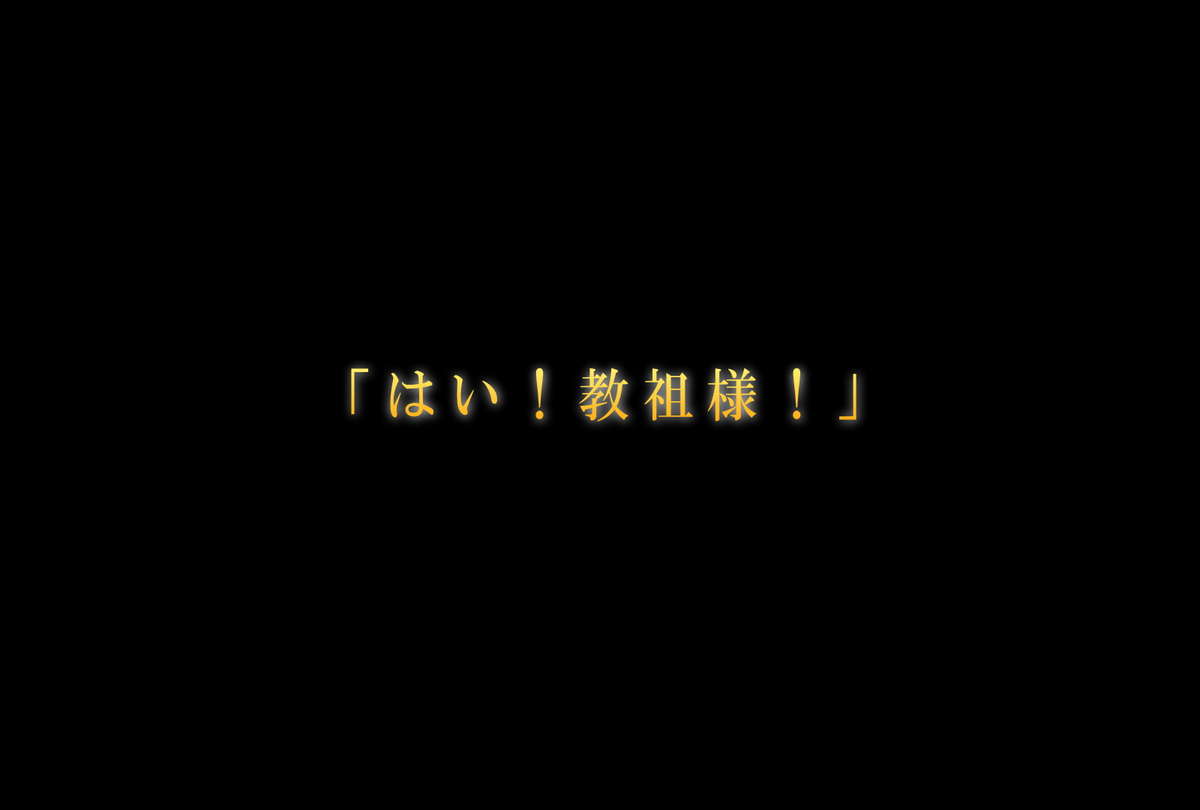 「はい！教祖様！」